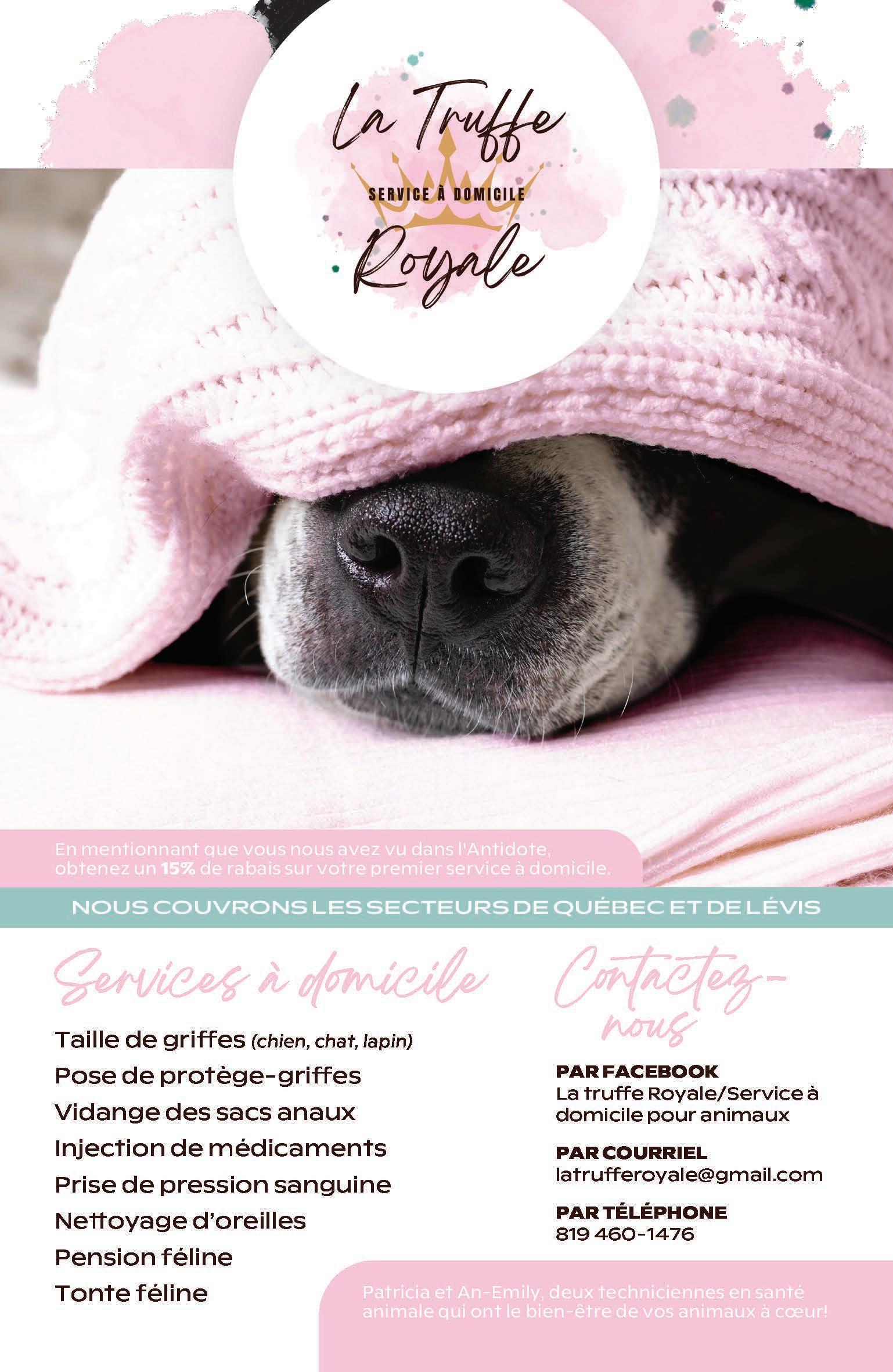 La Truffe
SERVICE À DOMICILE
Royale

En mentionnant que vous nous avez vu dans l'Antidote, obtenez un 15% de rabais sur votre premier service à domicile.

NOUS COUVRONS LES SECTEURS DE QUÉBEC ET DE LÉVIS

Services à domicile

Taille de griffes (chien, chat, lapin)
Pose de protège-griffes
Vidange des sacs anaux
Injection de médicaments
Prise de pression sanguine
Nettoyage d'oreilles
Pension féline
Tonte féline

Contactez-nous

PAR FACEBOOK
La truffe Royale/Service à domicile pour animaux

PAR COURRIEL
latrufferoyale@gmail.com

PAR TÉLÉPHONE
819 460-1476

Patricia et An-Emily, deux techniciennes en santé animale qui ont le bien-être de vos animaux à cœur!